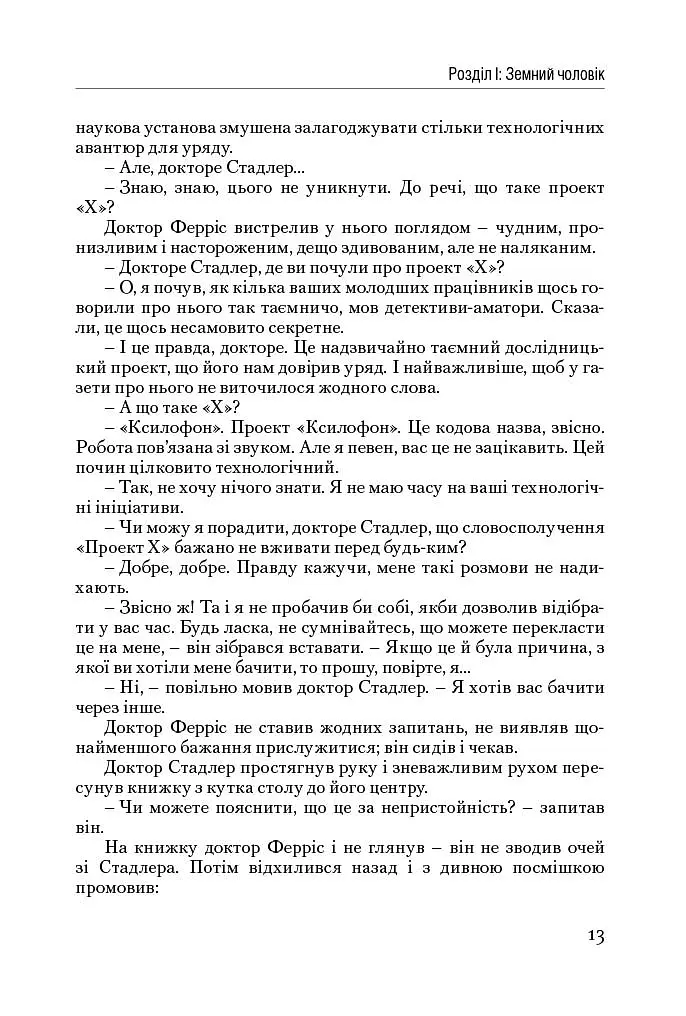 Розділ І: Земний чоловік

наукова установа змушена залагоджувати стільки технологічних авантюр для уряду.

– Але, докторе Стадлер...

– Знаю, знаю, цього не уникнути. До речі, що таке проект «Х»?

Доктор Ферріс вистрелив у нього поглядом – чудним, пронизливим і настороженим, дещо здивованим, але не наляканим.

– Докторе Стадлер, де ви почули про проект «Х»?

– О, я почув, як кілька ваших молодших працівників щось говорили про нього так таємничо, мов детективи-аматори. Сказали, це щось несамовито секретне.

– І це правда, докторе. Це надзвичайно таємний дослідницький проект, що його нам довірив уряд. І найважливіше, щоб у газети про нього не виточилося жодного слова.

– А що таке «Х»?

– «Ксилофон». Проект «Ксилофон». Це кодова назва, звісно. Робота пов'язана зі звуком. Але я певен, вас це не зацікавить. Цей почин цілковито технологічний.

– Так, не хочу нічого знати. Я не маю часу на ваші технологічні ініціативи.

– Чи можу я порадити, докторе Стадлер, що словосполучення «Проект Х» бажано не вживати перед будь-ким?

– Добре, добре. Правду кажучи, мене такі розмови не надихають.

– Звісно ж! Та і я не пробачив би собі, якби дозволив відібрати у вас час. Будь ласка, не сумнівайтесь, що можете перекласти це на мене, – він зібрався вставати. – Якщо це й була причина, з якої ви хотіли мене бачити, то прошу, повірте, я...

– Ні, – повільно мовив доктор Стадлер. – Я хотів вас бачити через інше.

Доктор Ферріс не ставив жодних запитань, не виявляв щонайменшого бажання прислужитися; він сидів і чекав.

Доктор Стадлер простягнув руку і зневажливим рухом пересунув книжку з кутка столу до його центру.

– Чи можете пояснити, що це за непристойність? – запитав він.

На книжку доктор Ферріс і не глянув – він не зводив очей зі Стадлера. Потім відхилився назад і з дивною посмішкою промовив:

13